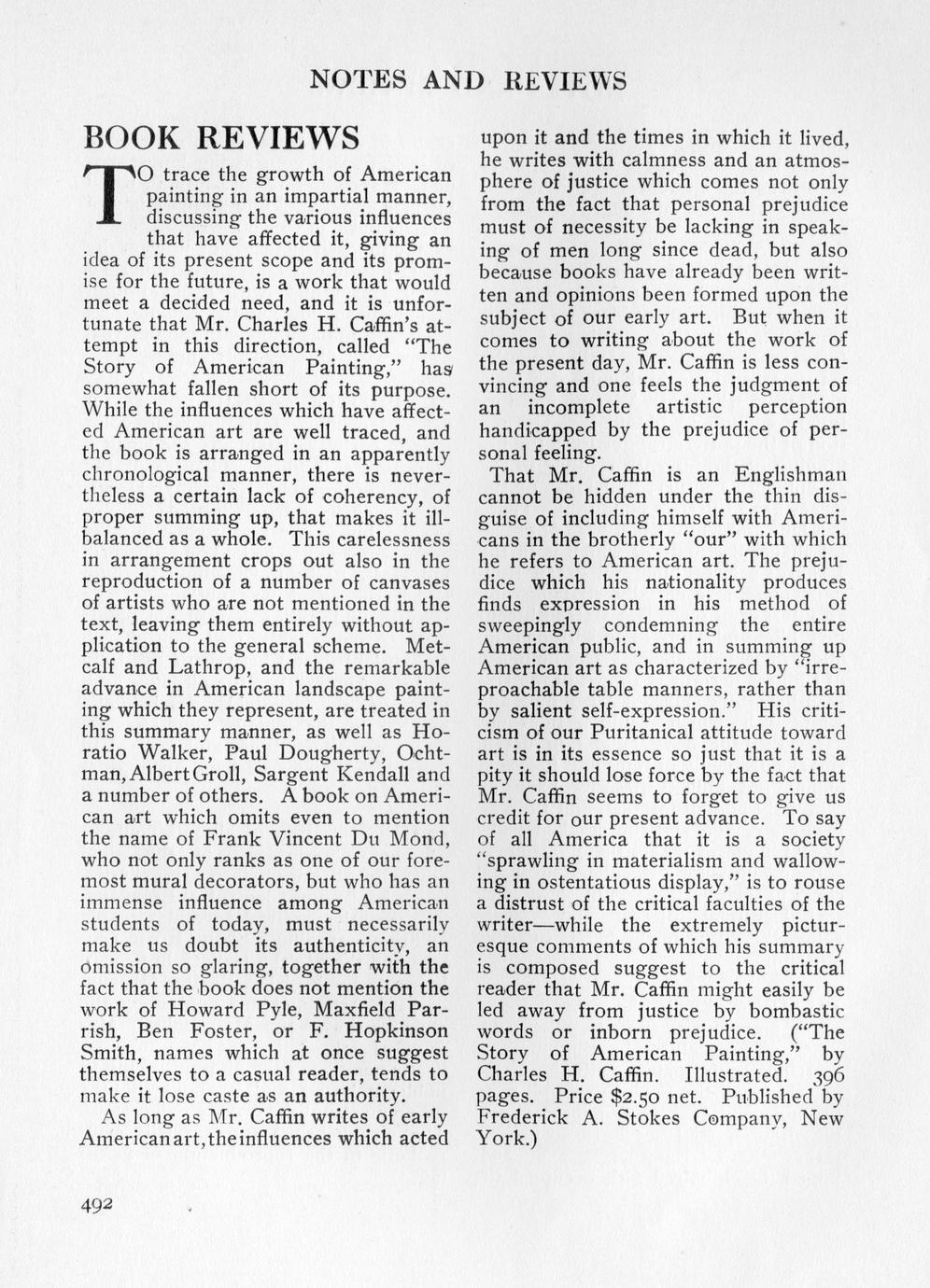 NOTES AND REVIEWS

BOOK REVIEWS

TO trace the growth of American painting in an impartial manner, discussing the various influences that have affected it, giving an idea of its present scope and its promise for the future, is a work that would meet a decided need, and it is unfortunate that Mr. Charles H. Caffin's attempt in this direction, called "The Story of American Painting," has somewhat fallen short of its purpose. While the influences which have affected American art are well traced, and the book is arranged in an apparently chronological manner, there is nevertheless a certain lack of coherency, of proper summing up, that makes it ill-balanced as a whole. This carelessness in arrangement crops out also in the reproduction of a number of canvases of artists who are not mentioned in the text, leaving them entirely without application to the general scheme. Metcalf and Lathrop, and the remarkable advance in American landscape painting which they represent, are treated in this summary manner, as well as Horatio Walker, Paul Dougherty, Ochtman, Albert Groll, Sargent Kendall and a number of others. A book on American art which omits even to mention the name of Frank Vincent Du Mond, who not only ranks as one of our foremost mural decorators, but who has an immense influence among American students of today, must necessarily make us doubt its authenticity, an omission so glaring, together with the fact that the book does not mention the work of Howard Pyle, Maxfield Parrish, Ben Foster, or F. Hopkinson Smith, names which at once suggest themselves to a casual reader, tends to make it lose caste as an authority.

As long as Mr. Caffin writes of early American art, the influences which acted upon it and the times in which it lived, he writes with calmness and an atmosphere of justice which comes not only from the fact that personal prejudice must of necessity be lacking in speaking of men long since dead, but also because books have already been written and opinions been formed upon the subject of our early art. But when it comes to writing about the work of the present day, Mr. Caffin is less convincing and one feels the judgment of an incomplete artistic perception handicapped by the prejudice of personal feeling.

That Mr. Caffin is an Englishman cannot be hidden under the thin disguise of including himself with Americans in the brotherly "our" with which he refers to American art. The prejudice which his nationality produces finds expression in his method of sweepingly condemning the entire American public, and in summing up American art as characterized by "irreproachable table manners, rather than by salient self-expression." His criticism of our Puritanical attitude toward art is in its essence so just that it is a pity it should lose force by the fact that Mr. Caffin seems to forget to give us credit for our present advance. To say of all America that it is a society "sprawling in materialism and wallowing in ostentatious display," is to rouse a distrust of the critical faculties of the writer—while the extremely picturesque comments of which his summary is composed suggest to the critical reader that Mr. Caffin might easily be led away from justice by bombastic words or inborn prejudice. ("The Story of American Painting," by Charles H. Caffin. Illustrated. 396 pages. Price $2.50 net. Published by Frederick A. Stokes Company, New York.)

492